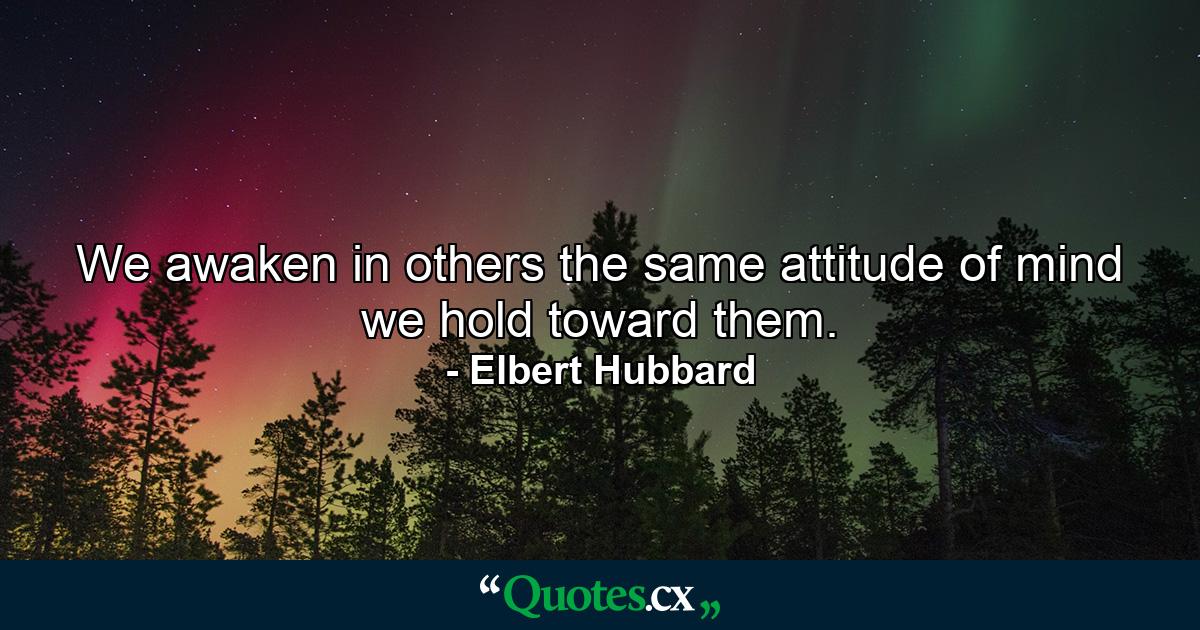 We awaken in others the same attitude of mind we hold toward them.
- Elbert Hubbard

“Quotes.cx„